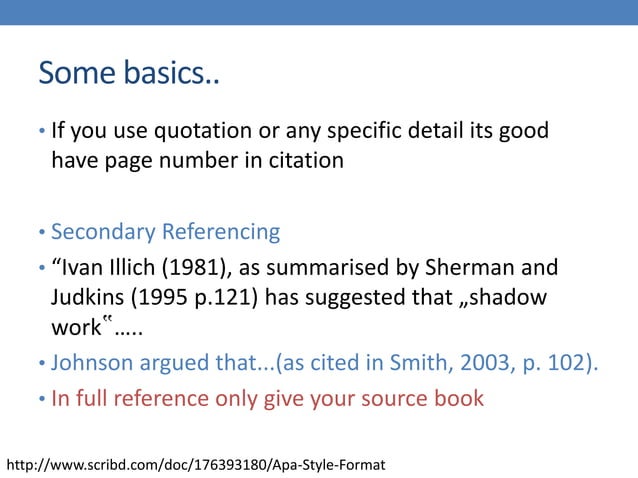 Some basics..

• If you use quotation or any specific detail its good have page number in citation

• Secondary Referencing

• “Ivan Illich (1981), as summarised by Sherman and Judkins (1995 p.121) has suggested that „shadow work‟…..

• Johnson argued that...(as cited in Smith, 2003, p. 102).

• In full reference only give your source book

http://www.scribd.com/doc/176393180/Apa-Style-Format